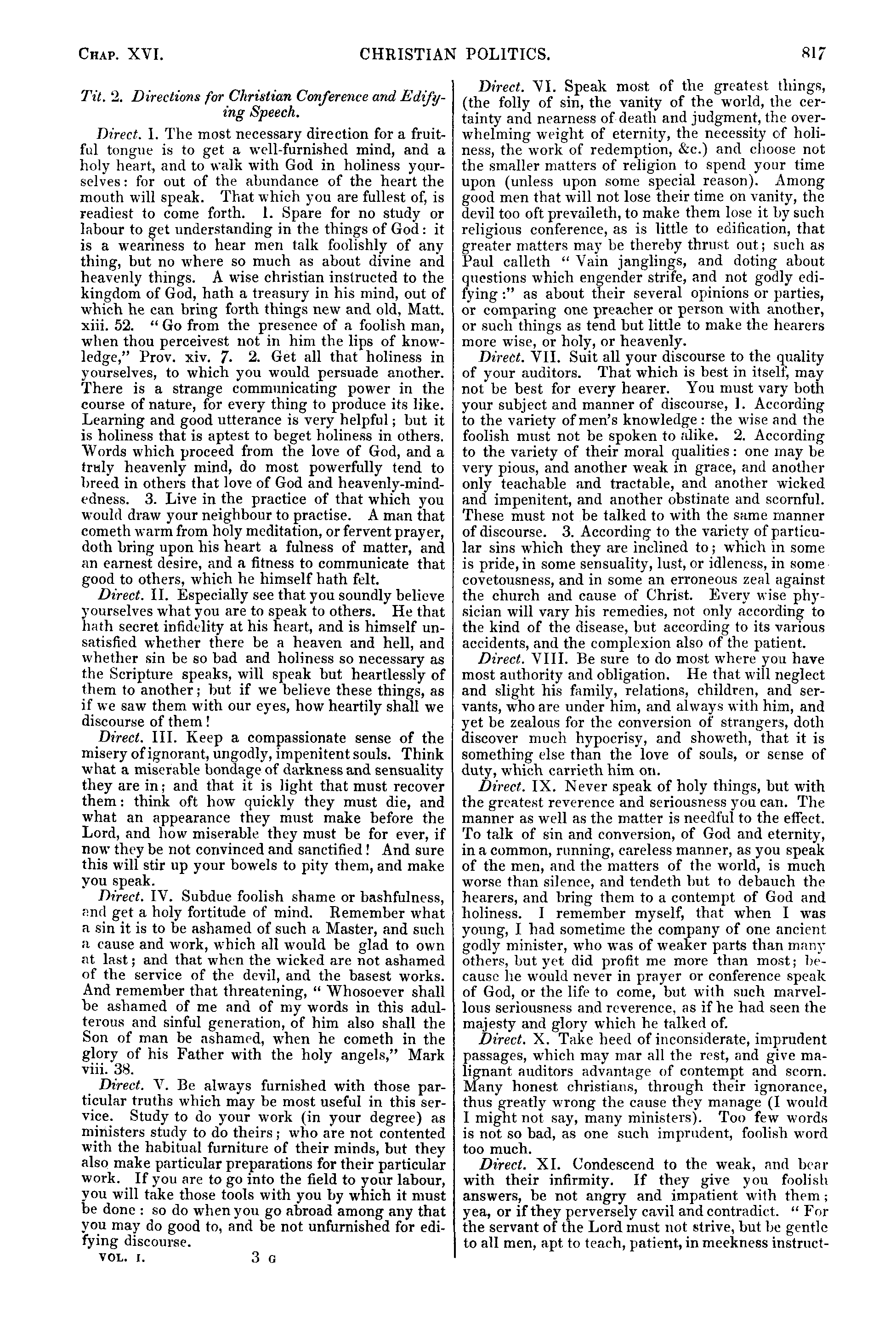 CHAP. XVI. CHRISTIAN POLITICS. 817

Tit. 2. Directions for Christian Conference and Edifying Speech.

Direct. I. The most necessary direction for a fruitful tongue is to get a well-furnished mind, and a holy heart, and to walk with God in holiness yourselves: for out of the abundance of the heart the mouth will speak. That which you are fullest of, is readiest to come forth. 1. Spare for no study or labour to get understanding in the things of God: it is a weariness to hear men talk foolishly of any thing, but no where so much as about divine and heavenly things. A wise christian instructed to the kingdom of God, hath a treasury in his mind, out of which he can bring forth things new and old, Matt. xiii. 52. "Go from the presence of a foolish man, when thou perceivest not in him the lips of knowledge," Prov. xiv. 7. 2. Get all that holiness in yourselves, to which you would persuade another. There is a strange communicating power in the course of nature, for every thing to produce its like. Learning and good utterance is very helpful; but it is holiness that is aptest to beget holiness in others. Words which proceed from the love of God, and a truly heavenly mind, do most powerfully tend to breed in others that love of God and heavenly-mindedness. 3. Live in the practice of that which you would draw your neighbour to practise. A man that cometh warm from holy meditation, or fervent prayer, doth bring upon his heart a fulness of matter, and an earnest desire, and a fitness to communicate that good to others, which he himself hath felt.

Direct. II. Especially see that you soundly believe yourselves what you are to speak to others. He that hath secret infidelity at his heart, and is himself unsatisfied whether there be a heaven and hell, and whether sin be so bad and holiness so necessary as the Scripture speaks, will speak but heartlessly of them to another; but if we believe these things, as if we saw them with our eyes, how heartily shall we discourse of them!

Direct. III. Keep a compassionate sense of the misery of ignorant, ungodly, impenitent souls. Think what a miserable bondage of darkness and sensuality they are in; and that it is light that must recover them: think oft how quickly they must die, and what an appearance they must make before the Lord, and how miserable they must be for ever, if now they be not convinced and sanctified! And sure this will stir up your bowels to pity them, and make you speak.

Direct. IV. Subdue foolish shame or bashfulness, and get a holy fortitude of mind. Remember what a sin it is to be ashamed of such a Master, and such a cause and work, which all would be glad to own at last; and that when the wicked are not ashamed of the service of the devil, and the basest works. And remember that threatening, "Whosoever shall be ashamed of me and of my words in this adulterous and sinful generation, of him also shall the Son of man be ashamed, when he cometh in the glory of his Father with the holy angels," Mark viii. 38.

Direct. V. Be always furnished with those particular truths which may be most useful in this service. Study to do your work (in your degree) as ministers study to do theirs; who are not contented with the habitual furniture of their minds, but they also make particular preparations for their particular work. If you are to go into the field to your labour, you will take those tools with you by which it must be done: so do when you go abroad among any that you may do good to, and be not unfurnished for edifying discourse.

VOL. I. 3 G

Direct. VI. Speak most of the greatest things, (the folly of sin, the vanity of the world, the certainty and nearness of death and judgment, the overwhelming weight of eternity, the necessity of holiness, the work of redemption, &c.) and choose not the smaller matters of religion to spend your time upon (unless upon some special reason). Among good men that will not lose their time on vanity, the devil too oft prevaileth, to make them lose it by such religious conference, as is little to edification, that greater matters may be thereby thrust out; such as Paul calleth "Vain janglings, and doting about questions which engender strife, and not godly edifying:" as about their several opinions or parties, or comparing one preacher or person with another, or such things as tend but little to make the hearers more wise, or holy, or heavenly.

Direct. VII. Suit all your discourse to the quality of your auditors. That which is best in itself, may not be best for every hearer. You must vary both your subject and manner of discourse, 1. According to the variety of men's knowledge: the wise and the foolish must not be spoken to alike. 2. According to the variety of their moral qualities: one may be very pious, and another weak in grace, and another only teachable and tractable, and another wicked and impenitent, and another obstinate and scornful. These must not be talked to with the same manner of discourse. 3. According to the variety of particular sins which they are inclined to; which in some is pride, in some sensuality, lust, or idleness, in some covetousness, and in some an erroneous zeal against the church and cause of Christ. Every wise physician will vary his remedies, not only according to the kind of the disease, but according to its various accidents, and the complexion also of the patient.

Direct. VIII. Be sure to do most where you have most authority and obligation. He that will neglect and slight his family, relations, children, and servants, who are under him, and always with him, and yet be zealous for the conversion of strangers, doth discover much hypocrisy, and showeth, that it is something else than the love of souls, or sense of duty, which carrieth him on.

Direct. IX. Never speak of holy things, but with the greatest reverence and seriousness you can. The manner as well as the matter is needful to the effect. To talk of sin and conversion, of God and eternity, in a common, running, careless manner, as you speak of the men, and the matters of the world, is much worse than silence, and tendeth but to debauch the hearers, and bring them to a contempt of God and holiness. I remember myself, that when I was young, I had sometime the company of one ancient godly minister, who was of weaker parts than many others, but yet did profit me more than most; because he would never in prayer or conference speak of God, or the life to come, but with such marvellous seriousness and reverence, as if he had seen the majesty and glory which he talked of.

Direct. X. Take heed of inconsiderate, imprudent passages, which may mar all the rest, and give malignant auditors advantage of contempt and scorn. Many honest christians, through their ignorance, thus greatly wrong the cause they manage (I would I might not say, many ministers). Too few words is not so bad, as one such imprudent, foolish word too much.

Direct. XI. Condescend to the weak, and bear with their infirmity. If they give you foolish answers, be not angry and impatient with them; yea, or if they perversely cavil and contradict. "For the servant of the Lord must not strive, but be gentle to all men, apt to teach, patient, in meekness instruct-